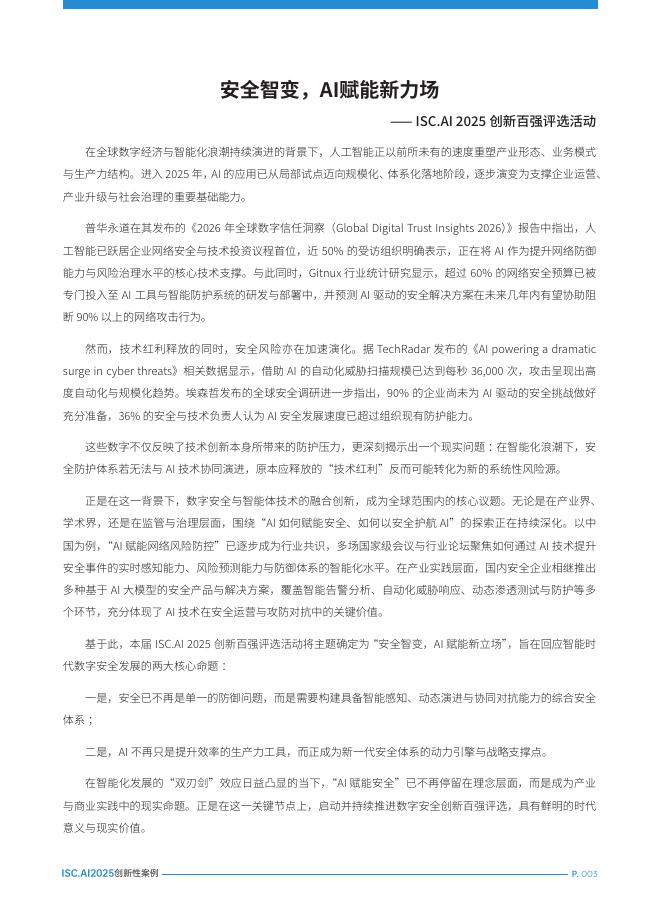 安全智变，AI赋能新力场

—— ISC.AI 2025 创新百强评选活动

在全球数字经济与智能化浪潮持续演进的背景下，人工智能正以前所未有的速度重塑产业形态、业务模式与生产力结构。进入 2025 年，AI 的应用已从局部试点迈向规模化、体系化落地阶段，逐步演变为支撑企业运营、产业升级与社会治理的重要基础能力。

普华永道在其发布的《2026 年全球数字信任洞察（Global Digital Trust Insights 2026）》报告中指出，人工智能已跃居企业网络安全与技术投资议程首位，近 50% 的受访组织明确表示，正在将 AI 作为提升网络防御能力与风险治理水平的核心技术支撑。与此同时，Gitnux 行业统计研究显示，超过 60% 的网络安全预算已被专门投入至 AI 工具与智能防护系统的研发与部署中，并预测 AI 驱动的安全解决方案在未来几年内有望协助阻断 90% 以上的网络攻击行为。

然而，技术红利释放的同时，安全风险亦在加速演化。据 TechRadar 发布的《AI powering a dramatic surge in cyber threats》相关数据显示，借助 AI 的自动化威胁扫描规模已达到每秒 36,000 次，攻击呈现出高度自动化与规模化趋势。埃森哲发布的全球安全调研进一步指出，90% 的企业尚未为 AI 驱动的安全挑战做好充分准备，36% 的安全与技术负责人认为 AI 安全发展速度已超过组织现有防护能力。

这些数字不仅反映了技术创新本身所带来的防护压力，更深刻揭示出一个现实问题：在智能化浪潮下，安全防护体系若无法与 AI 技术协同演进，原本应释放的“技术红利”反而可能转化为新的系统性风险源。

正是在这一背景下，数字安全与智能体技术的融合创新，成为全球范围内的核心议题。无论是在产业界、学术界，还是在监管与治理层面，围绕“AI 如何赋能安全、如何以安全护航 AI”的探索正在持续深化。以中国为例，“AI 赋能网络风险防控”已逐步成为行业共识，多场国家级会议与行业论坛聚焦如何通过 AI 技术提升安全事件的实时感知能力、风险预测能力与防御体系的智能化水平。在产业实践层面，国内安全企业相继推出多种基于 AI 大模型的安全产品与解决方案，覆盖智能告警分析、自动化威胁响应、动态渗透测试与防护等多个环节，充分体现了 AI 技术在安全运营与攻防对抗中的关键价值。

基于此，本届 ISC.AI 2025 创新百强评选活动将主题确定为“安全智变，AI 赋能新立场”，旨在回应智能时代数字安全发展的两大核心命题：

一是，安全已不再是单一的防御问题，而是需要构建具备智能感知、动态演进与协同对抗能力的综合安全体系；

二是，AI 不再只是提升效率的生产力工具，而正成为新一代安全体系的动力引擎与战略支撑点。

在智能化发展的“双刃剑”效应日益凸显的当下，“AI 赋能安全”已不再停留在理念层面，而是成为产业与商业实践中的现实命题。正是在这一关键节点上，启动并持续推进数字安全创新百强评选，具有鲜明的时代意义与现实价值。

ISC.AI2025创新性案例 P. 003